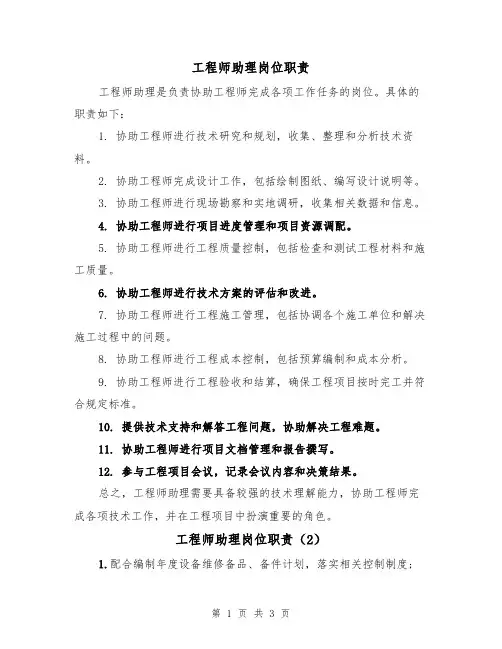 工程师助理岗位职责

工程师助理是负责协助工程师完成各项工作任务的岗位。具体的职责如下：

1. 协助工程师进行技术研究和规划，收集、整理和分析技术资料。

2. 协助工程师完成设计工作，包括绘制图纸、编写设计说明等。

3. 协助工程师进行现场勘察和实地调研，收集相关数据和信息。

4. 协助工程师进行项目进度管理和项目资源调配。

5. 协助工程师进行工程质量控制，包括检查和测试工程材料和施工质量。

6. 协助工程师进行技术方案的评估和改进。

7. 协助工程师进行工程施工管理，包括协调各个施工单位和解决施工过程中的问题。

8. 协助工程师进行工程成本控制，包括预算编制和成本分析。

9. 协助工程师进行工程验收和结算，确保工程项目按时完工并符合规定标准。

10. 提供技术支持和解答工程问题，协助解决工程难题。

11. 协助工程师进行项目文档管理和报告撰写。

12. 参与工程项目会议，记录会议内容和决策结果。

总之，工程师助理需要具备较强的技术理解能力，协助工程师完成各项技术工作，并在工程项目中扮演重要的角色。

工程师助理岗位职责（2）

1. 配合编制年度设备维修备品、备件计划，落实相关控制制度；

第 1 页 共 3 页